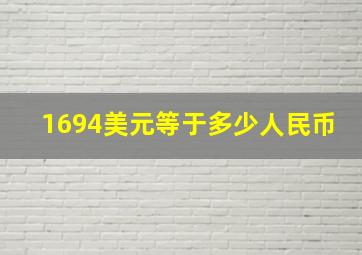 1694美元等于多少人民币